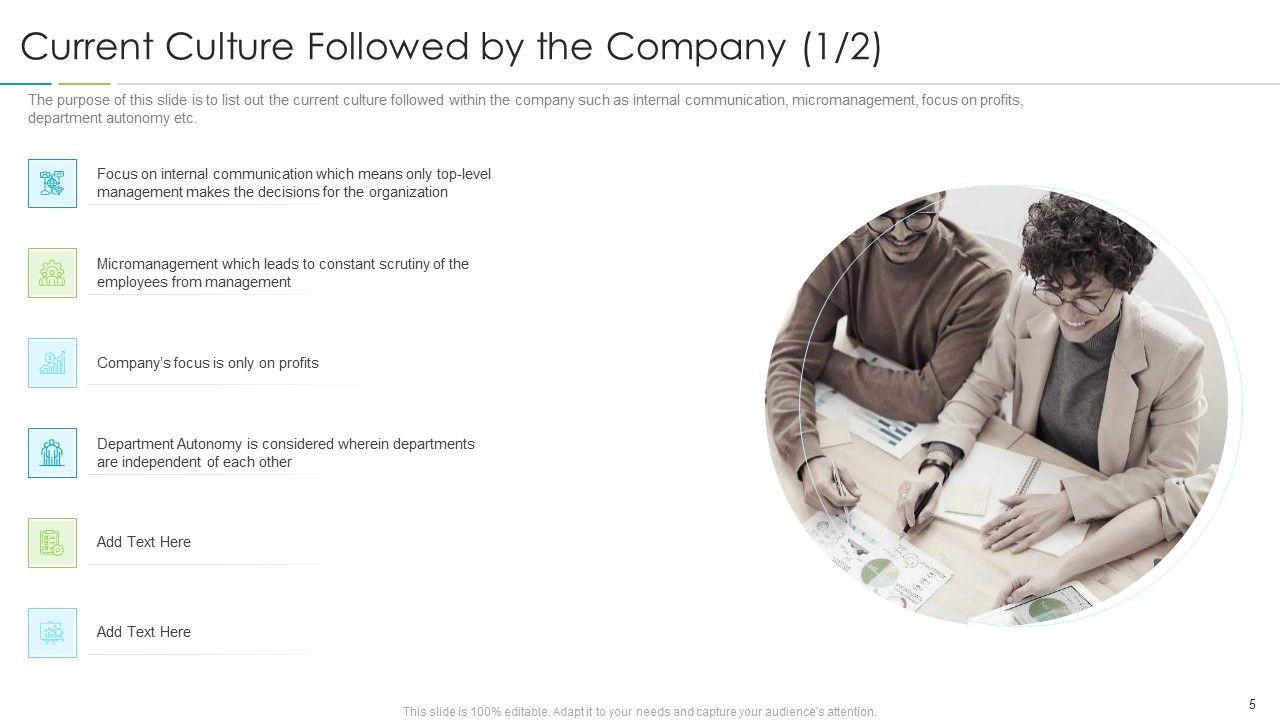 Current Culture Followed by the Company (1/2)

The purpose of this slide is to list out the current culture followed within the company such as internal communication, micromanagement, focus on profits, department autonomy etc.

Focus on internal communication which means only top-level management makes the decisions for the organization

Micromanagement which leads to constant scrutiny of the employees from management

Company's focus is only on profits

Department Autonomy is considered wherein departments are independent of each other

Add Text Here

Add Text Here

This slide is 100% editable. Adapt it to your needs and capture your audience's attention.

5